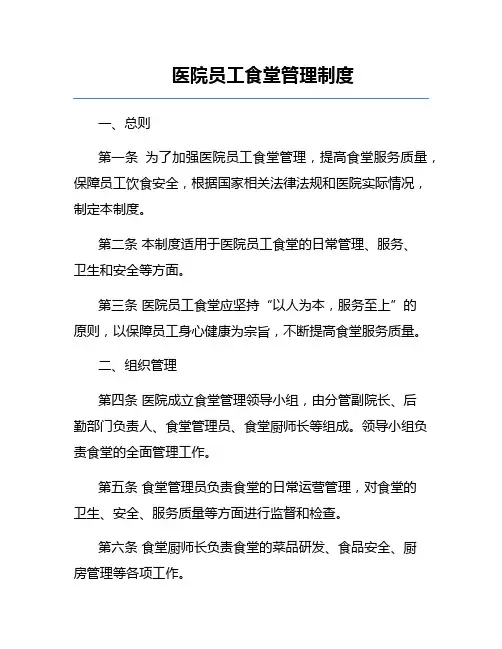 医院员工食堂管理制度

一、总则

第一条 为了加强医院员工食堂管理，提高食堂服务质量，保障员工饮食安全，根据国家相关法律法规和医院实际情况，制定本制度。

第二条 本制度适用于医院员工食堂的日常管理、服务、卫生和安全等方面。

第三条 医院员工食堂应坚持“以人为本，服务至上”的原则，以保障员工身心健康为宗旨，不断提高食堂服务质量。

二、组织管理

第四条 医院成立食堂管理领导小组，由分管副院长、后勤部门负责人、食堂管理员、食堂厨师长等组成。领导小组负责食堂的全面管理工作。

第五条 食堂管理员负责食堂的日常运营管理，对食堂的卫生、安全、服务质量等方面进行监督和检查。

第六条 食堂厨师长负责食堂的菜品研发、食品安全、厨房管理等各项工作。